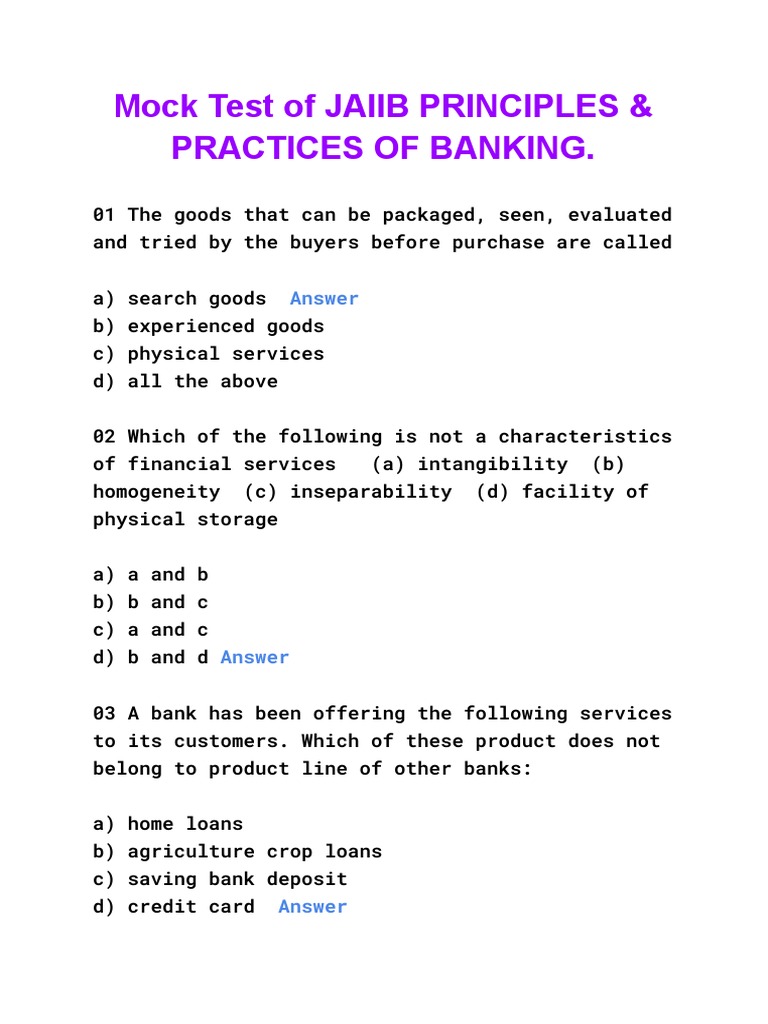 Mock Test of JAIIB PRINCIPLES & PRACTICES OF BANKING.

01 The goods that can be packaged, seen, evaluated and tried by the buyers before purchase are called

a) search goods Answer
b) experienced goods
c) physical services
d) all the above

02 Which of the following is not a characteristics of financial services (a) intangibility (b) homogeneity (c) inseparability (d) facility of physical storage

a) a and b
b) b and c
c) a and c
d) b and d Answer

03 A bank has been offering the following services to its customers. Which of these product does not belong to product line of other banks:

a) home loans
b) agriculture crop loans
c) saving bank deposit
d) credit card Answer